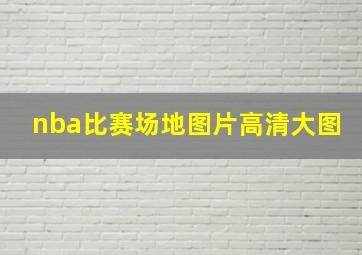 nba比赛场地图片高清大图